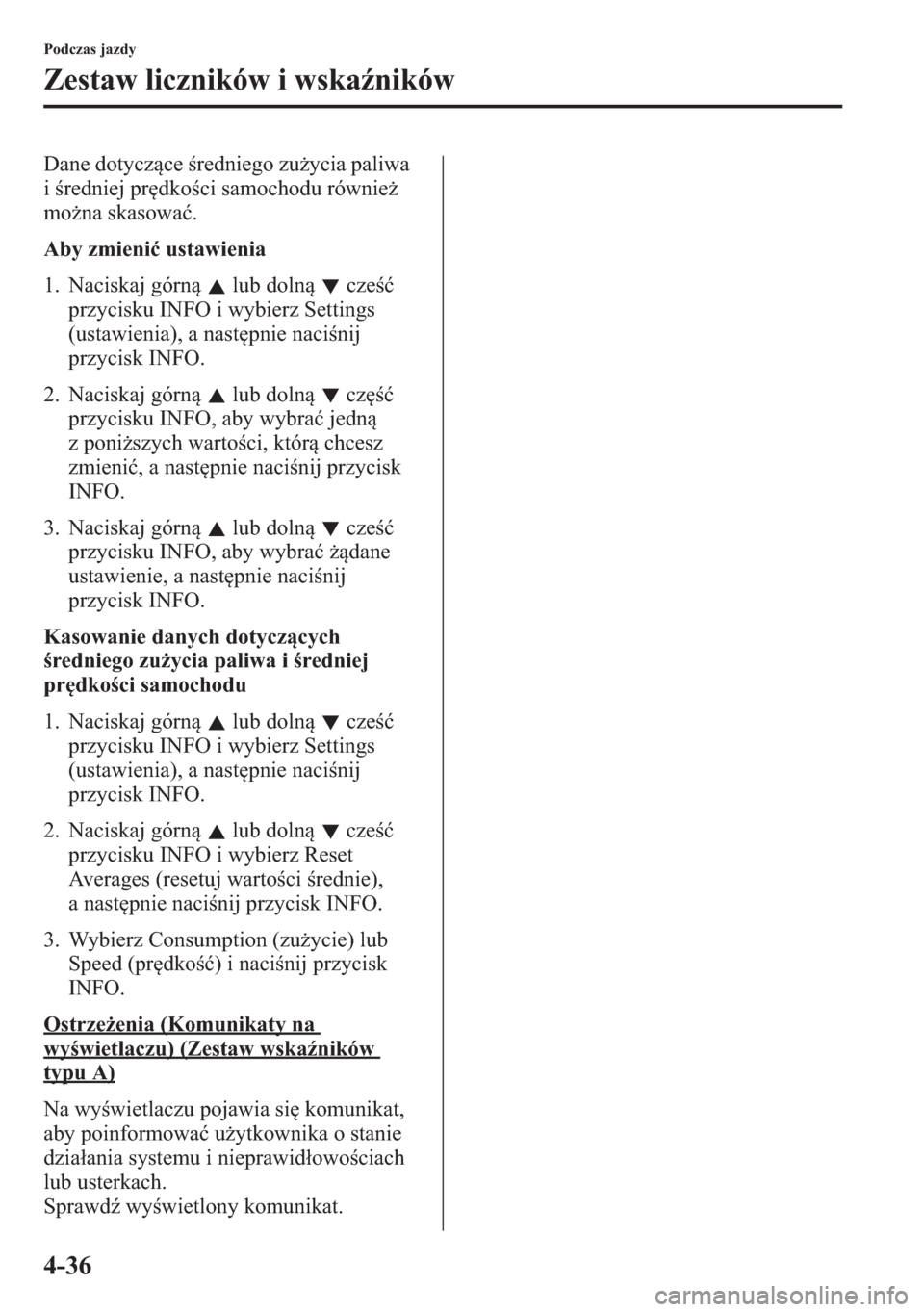 Podczas jazdy

Zestaw liczników i wskaźników

Dane dotyczące średniego zużycia paliwa i średniej prędkości samochodu również można skasować.

Aby zmienić ustawienia

1. Naciskaj górną ▲ lub dolną ▼ cześć przycisku INFO i wybierz Settings (ustawienia), a następnie naciśnij przycisk INFO.

2. Naciskaj górną ▲ lub dolną ▼ część przycisku INFO, aby wybrać jedną z poniższych wartości, którą chcesz zmienić, a następnie naciśnij przycisk INFO.

3. Naciskaj górną ▲ lub dolną ▼ cześć przycisku INFO, aby wybrać żądane ustawienie, a następnie naciśnij przycisk INFO.

Kasowanie danych dotyczących średniego zużycia paliwa i średniej prędkości samochodu

1. Naciskaj górną ▲ lub dolną ▼ cześć przycisku INFO i wybierz Settings (ustawienia), a następnie naciśnij przycisk INFO.

2. Naciskaj górną ▲ lub dolną ▼ cześć przycisku INFO i wybierz Reset Averages (resetuj wartości średnie), a następnie naciśnij przycisk INFO.

3. Wybierz Consumption (zużycie) lub Speed (prędkość) i naciśnij przycisk INFO.

Ostrzeżenia (Komunikaty na wyświetlaczu) (Zestaw wskaźników typu A)

Na wyświetlaczu pojawia się komunikat, aby poinformować użytkownika o stanie działania systemu i nieprawidłowościach lub usterkach.
Sprawdź wyświetlony komunikat.

4-36

carmanualsonline.info